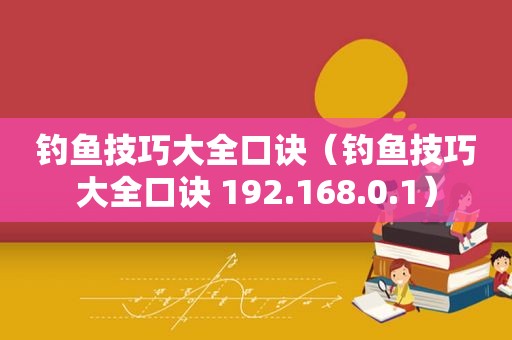 钓鱼技巧大全口诀（钓鱼技巧大全口诀 192.168.0.1）